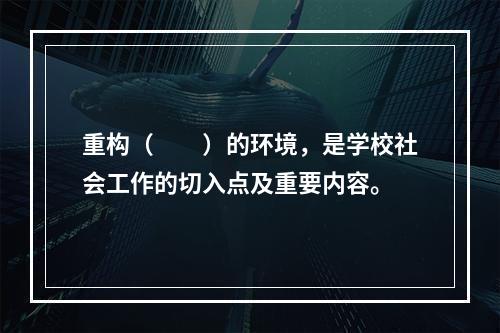 重构（　　）的环境，是学校社会工作的切入点及重要内容。